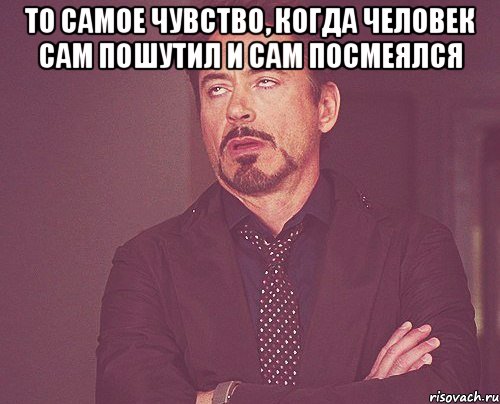 ТО САМОЕ ЧУВСТВО, КОГДА ЧЕЛОВЕК САМ ПОШУТИЛ И САМ ПОСМЕЯЛСЯ

risovach.ru